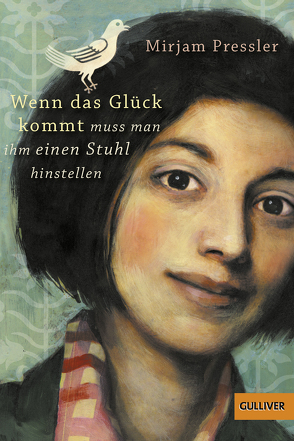 Mirjam Pressler

Wenn das Glück kommt muss man ihm einen Stuhl hinstellen

GULLIVER